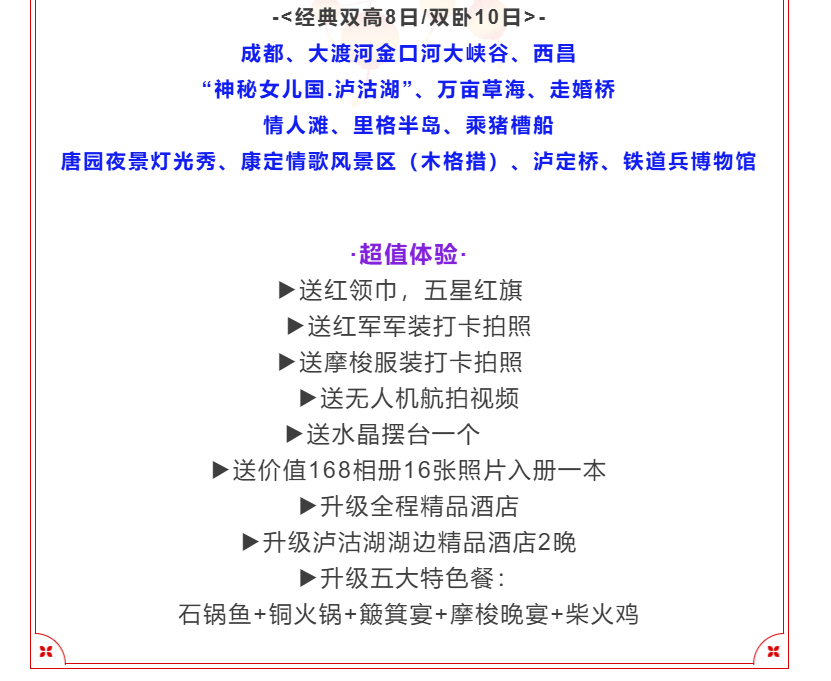 -<经典双高8日/双卧10日>-
成都、大渡河金口河大峡谷、西昌
“神秘女儿国.泸沽湖”、万亩草海、走婚桥
情人滩、里格半岛、乘猪槽船
唐园夜景灯光秀、康定情歌风景区（木格措）、泸定桥、铁道兵博物馆

·超值体验·
▶送红领巾，五星红旗
▶送红军军装打卡拍照
▶送摩梭服装打卡拍照
▶送无人机航拍视频
▶送水晶摆台一个
▶送价值168相册16张照片入册一本
▶升级全程精品酒店
▶升级泸沽湖湖边精品酒店2晚
▶升级五大特色餐：
石锅鱼+铜火锅+簸箕宴+摩梭晚宴+柴火鸡